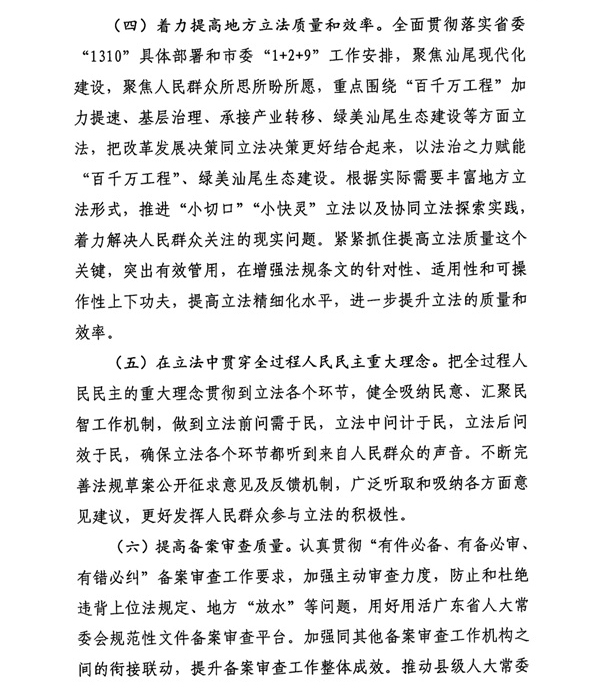 （四）着力提高地方立法质量和效率。全面贯彻落实省委“1310”具体部署和市委“1+2+9”工作安排，聚焦汕尾现代化建设，聚焦人民群众所思所盼所愿，重点围绕“百千万工程”加力提速、基层治理、承接产业转移、绿美汕尾生态建设等方面立法，把改革发展决策同立法决策更好结合起来，以法治之力赋能“百千万工程”、绿美汕尾生态建设。根据实际需要丰富地方立法形式，推进“小切口”“小快灵”立法以及协同立法探索实践，着力解决人民群众关注的现实问题。紧紧抓住提高立法质量这个关键，突出有效管用，在增强法规条文的针对性、适用性和可操作性上下功夫，提高立法精细化水平，进一步提升立法的质量和效率。

（五）在立法中贯穿全过程人民民主重大理念。把全过程人民民主的重大理念贯彻到立法各个环节，健全吸纳民意、汇聚民智工作机制，做到立法前问需于民，立法中问计于民，立法后问效于民，确保立法各个环节都听到来自人民群众的声音。不断完善法规草案公开征求意见及反馈机制，广泛听取和吸纳各方面意见建议，更好发挥人民群众参与立法的积极性。

（六）提高备案审查质量。认真贯彻“有件必备、有备必审、有错必纠”备案审查工作要求，加强主动审查力度，防止和杜绝违背上位法规定、地方“放水”等问题，用好用活广东省人大常委会规范性文件备案审查平台。加强同其他备案审查工作机构之间的衔接联动，提升备案审查工作整体成效。推动县级人大常委